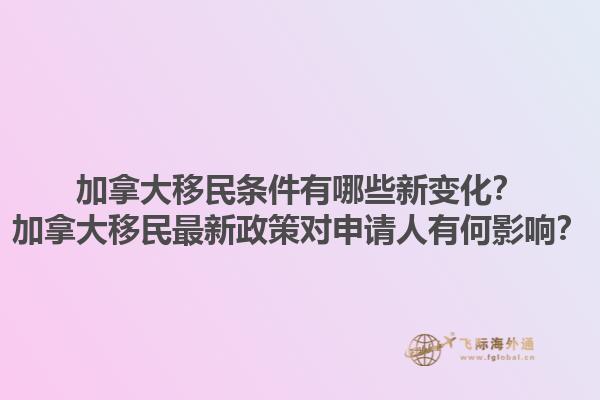 加拿大移民条件有哪些新变化?
加拿大移民最新政策对申请人有何影响?

飞际海外通
www.fglobal.cn